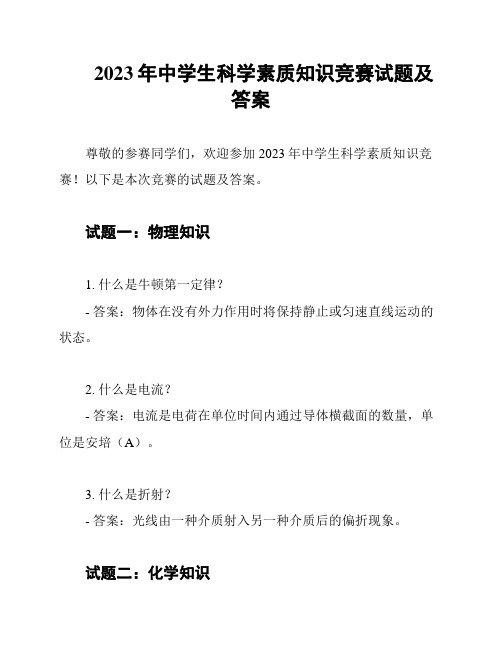 2023年中学生科学素质知识竞赛试题及答案

尊敬的参赛同学们，欢迎参加2023年中学生科学素质知识竞赛！以下是本次竞赛的试题及答案。

试题一：物理知识

1. 什么是牛顿第一定律？
- 答案：物体在没有外力作用时将保持静止或匀速直线运动的状态。

2. 什么是电流？
- 答案：电流是电荷在单位时间内通过导体横截面的数量，单位是安培（A）。

3. 什么是折射？
- 答案：光线由一种介质射入另一种介质后的偏折现象。

试题二：化学知识